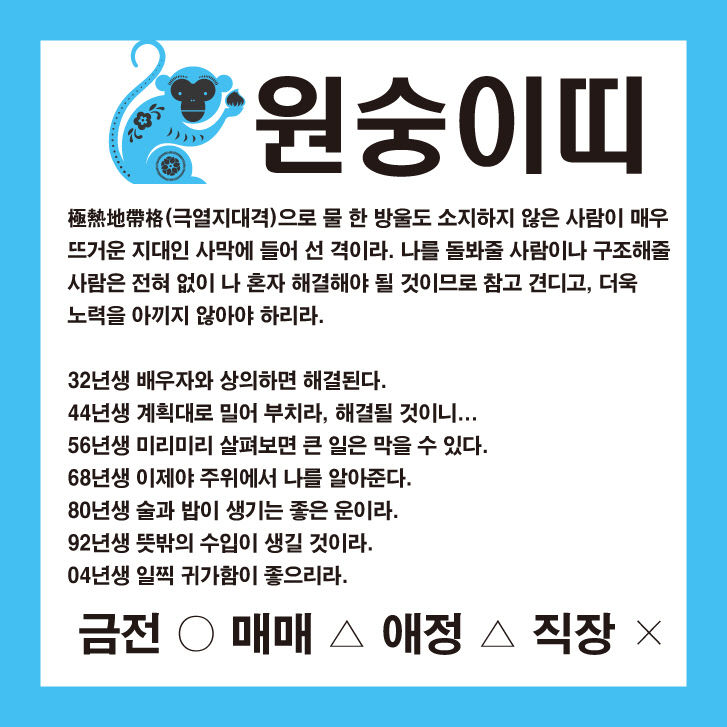 원숭이띠

極熱地帶格(극열지대격)으로 물 한 방울도 소지하지 않은 사람이 매우 뜨거운 지대인 사막에 들어 선 격이라. 나를 돌봐줄 사람이나 구조해줄 사람은 전혀 없이 나 혼자 해결해야 될 것이므로 참고 견디고, 더욱 노력을 아끼지 않아야 하리라.

32년생 배우자와 상의하면 해결된다.
44년생 계획대로 밀어 부치라, 해결될 것이니…
56년생 미리미리 살펴보면 큰 일은 막을 수 있다.
68년생 이제야 주위에서 나를 알아준다.
80년생 술과 밥이 생기는 좋은 운이라.
92년생 뜻밖의 수입이 생길 것이라.
04년생 일찍 귀가함이 좋으리라.

금전 ○ 매매 △ 애정 △ 직장 ×